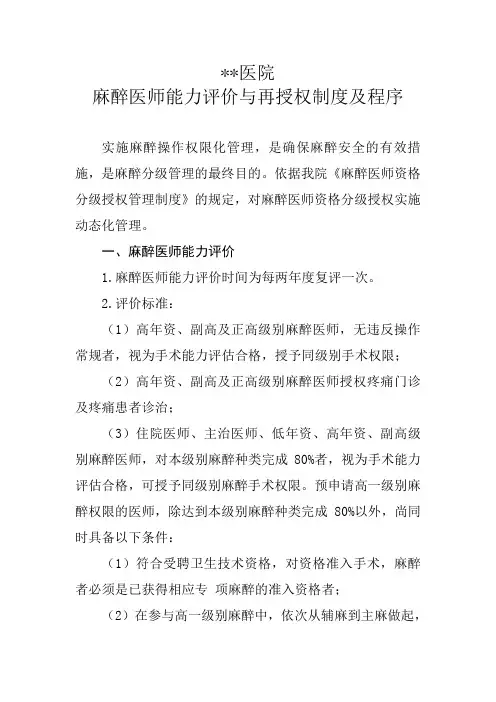 **医院
麻醉医师能力评价与再授权制度及程序

实施麻醉操作权限化管理，是确保麻醉安全的有效措施，是麻醉分级管理的最终目的。依据我院《麻醉医师资格分级授权管理制度》的规定，对麻醉医师资格分级授权实施动态化管理。

一、麻醉医师能力评价

1.麻醉医师能力评价时间为每两年度复评一次。

2.评价标准：

（1）高年资、副高及正高级别麻醉医师，无违反操作常规者，视为手术能力评估合格，授予同级别手术权限；

（2）高年资、副高及正高级别麻醉医师授权疼痛门诊及疼痛患者诊治；

（3）住院医师、主治医师、低年资、高年资、副高级别麻醉医师，对本级别麻醉种类完成 80%者，视为手术能力评估合格，可授予同级别麻醉手术权限。预申请高一级别麻醉权限的医师，除达到本级别麻醉种类完成 80%以外，尚同时具备以下条件：

（1）符合受聘卫生技术资格，对资格准入手术，麻醉者必须是已获得相应专 项麻醉的准入资格者；

（2）在参与高一级别麻醉中，依次从辅麻到主麻做起，